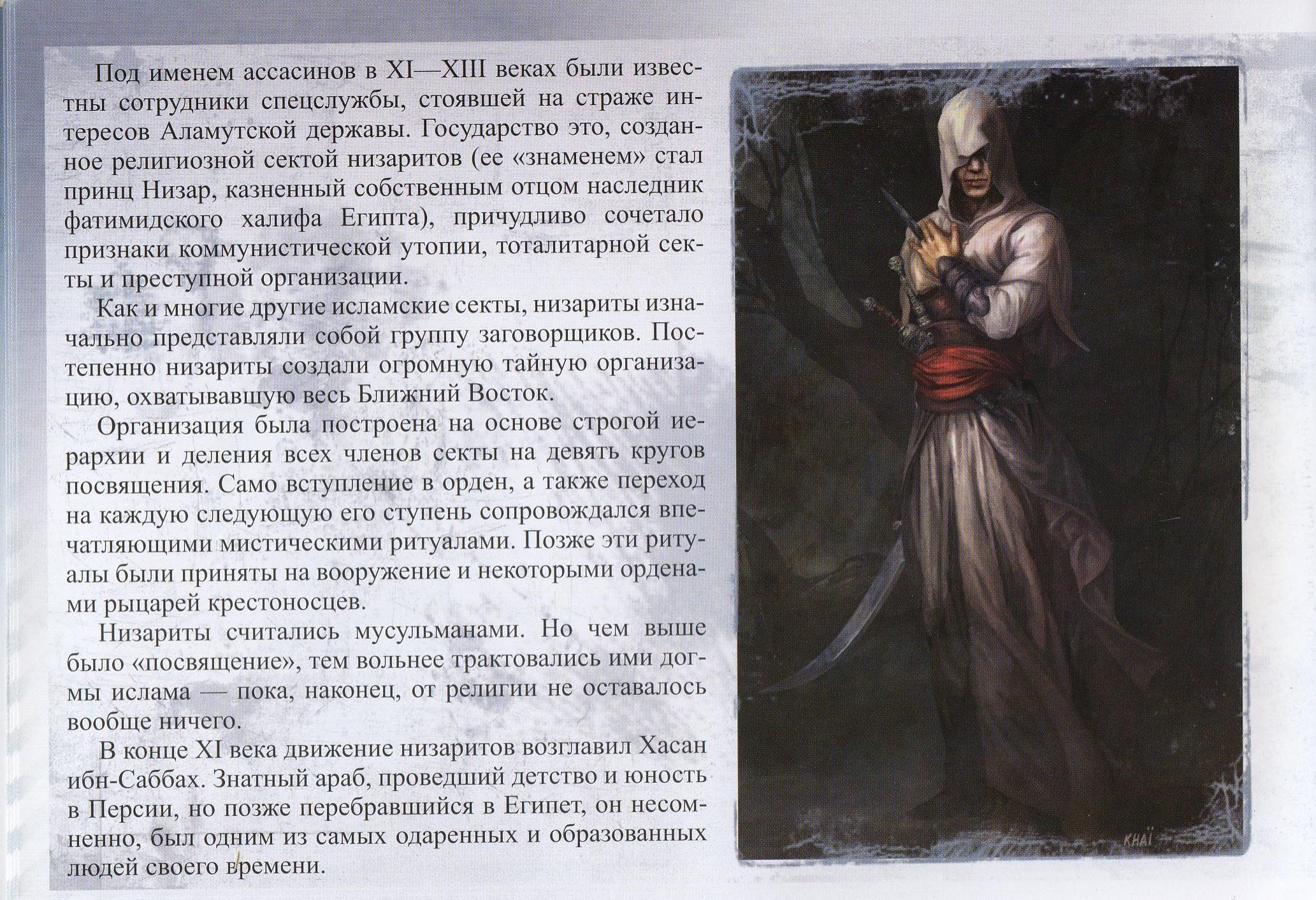 Под именем ассасинов в XI—XIII веках были известны сотрудники спецслужбы, стоявшей на страже интересов Аламутской державы. Государство это, созданное религиозной сектой низаритов (ее «знаменем» стал принц Низар, казненный собственным отцом наследник фатимидского халифа Египта), причудливо сочетало признаки коммунистической утопии, тоталитарной секты и преступной организации.

Как и многие другие исламские секты, низариты изначально представляли собой группу заговорщиков. Постепенно низариты создали огромную тайную организацию, охватывавшую весь Ближний Восток.

Организация была построена на основе строгой иерархии и деления всех членов секты на девять кругов посвящения. Само вступление в орден, а также переход на каждую следующую его ступень сопровождался впечатляющими мистическими ритуалами. Позже эти ритуалы были приняты на вооружение и некоторыми орденами рыцарей крестоносцев.

Низариты считались мусульманами. Но чем выше было «посвящение», тем вольнее трактовались ими догмы ислама — пока, наконец, от религии не оставалось вообще ничего.

В конце XI века движение низаритов возглавил Хасан ибн-Саббах. Знатный араб, проведший детство и юность в Персии, но позже перебравшийся в Египет, он несомненно, был одним из самых одаренных и образованных людей своего времени.

KHAÏ